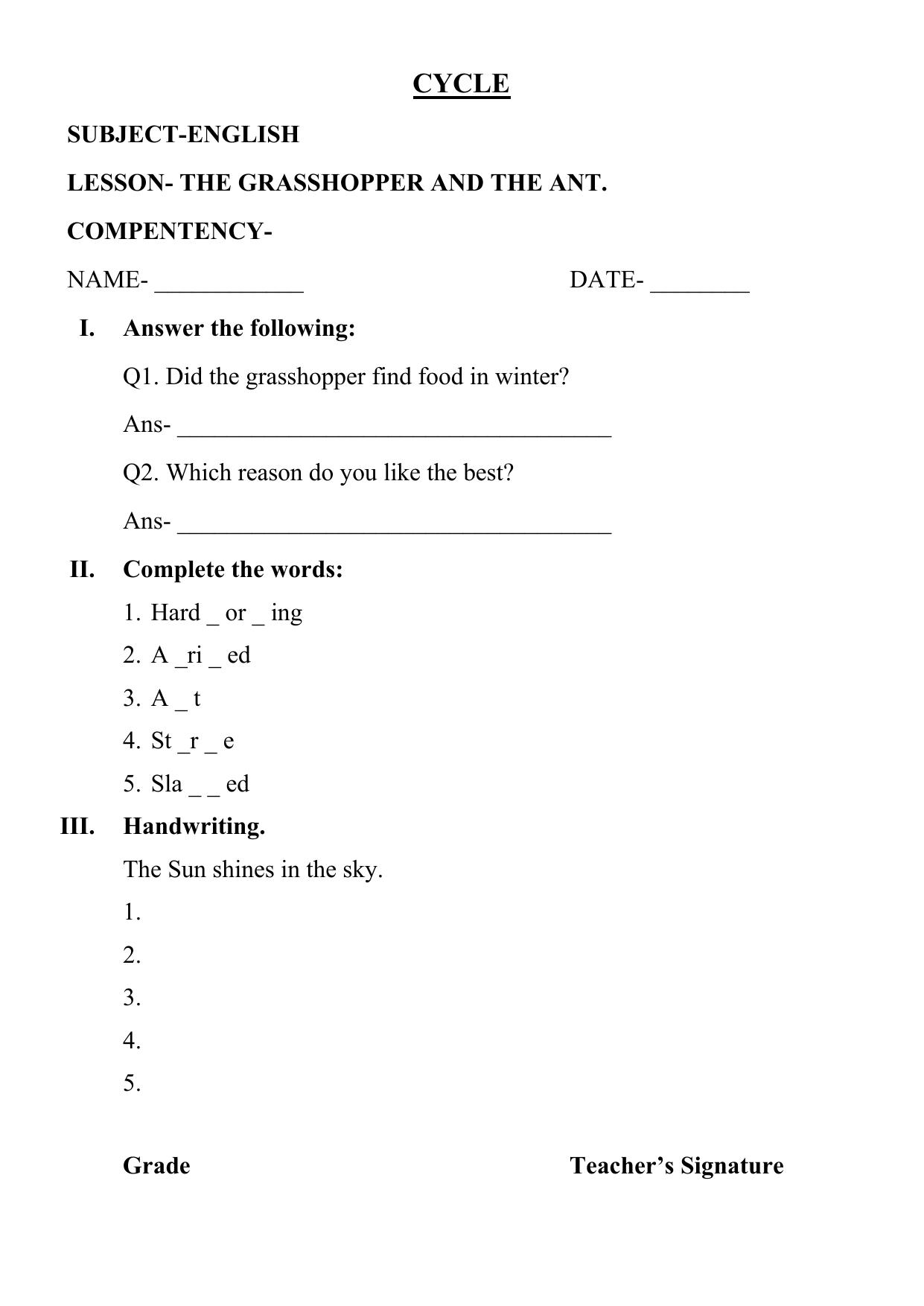 CYCLE

SUBJECT-ENGLISH

LESSON- THE GRASSHOPPER AND THE ANT.

COMPENTENCY-

NAME- ____ DATE- ____

I. Answer the following:

Q1. Did the grasshopper find food in winter?

Ans- ____

Q2. Which reason do you like the best?

Ans- ____

II. Complete the words:

1. Hard _ or _ ing
2. A _ri _ ed
3. A _ t
4. St _r _ e
5. Sla _ _ ed

III. Handwriting.

The Sun shines in the sky.

1.
2.
3.
4.
5.

Grade Teacher's Signature